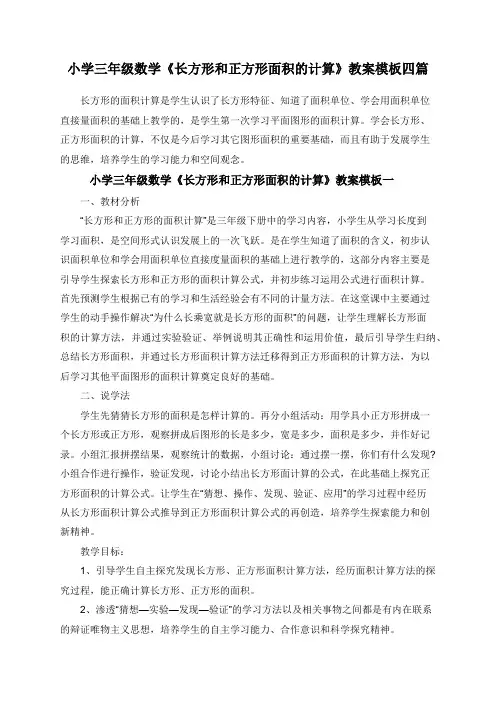 小学三年级数学《长方形和正方形面积的计算》教案模板四篇

长方形的面积计算是学生认识了长方形特征、知道了面积单位、学会用面积单位直接量面积的基础上教学的，是学生第一次学习平面图形的面积计算。学会长方形、正方形面积的计算，不仅是今后学习其它图形面积的重要基础，而且有助于发展学生的思维，培养学生的学习能力和空间观念。

小学三年级数学《长方形和正方形面积的计算》教案模板一

一、教材分析

"长方形和正方形的面积计算"是三年级下册中的学习内容，小学生从学习长度到学习面积，是空间形式认识发展上的一次飞跃。是在学生知道了面积的含义，初步认识面积单位和学会用面积单位直接度量面积的基础上进行教学的，这部分内容主要是引导学生探索长方形和正方形的面积计算公式，并初步练习运用公式进行面积计算。首先预测学生根据已有的学习和生活经验会有不同的计量方法。在这堂课中主要通过学生的动手操作解决"为什么长乘宽就是长方形的面积"的问题，让学生理解长方形面积的计算方法，并通过实验验证、举例说明其正确性和运用价值，最后引导学生归纳、总结长方形面积，并通过长方形面积计算方法迁移得到正方形面积的计算方法，为以后学习其他平面图形的面积计算奠定良好的基础。

二、说学法

学生先猜猜长方形的面积是怎样计算的。再分小组活动：用学具小正方形拼成一个长方形或正方形，观察拼成后图形的长是多少，宽是多少，面积是多少，并作好记录。小组汇报拼摆结果，观察统计的数据，小组讨论：通过摆一摆，你们有什么发现？小组合作进行操作，验证发现，讨论小结出长方形面计算的公式，在此基础上探究正方形面积的计算公式。让学生在"猜想、操作、发现、验证、应用"的学习过程中经历从长方形面积计算公式推导到正方形面积计算公式的再创造，培养学生探索能力和创新精神。

教学目标：

1、引导学生自主探究发现长方形、正方形面积计算方法，经历面积计算方法的探究过程，能正确计算长方形、正方形的面积。

2、渗透"猜想—实验—发现—验证"的学习方法以及相关事物之间都是有内在联系的辩证唯物主义思想，培养学生的自主学习能力、合作意识和科学探究精神。